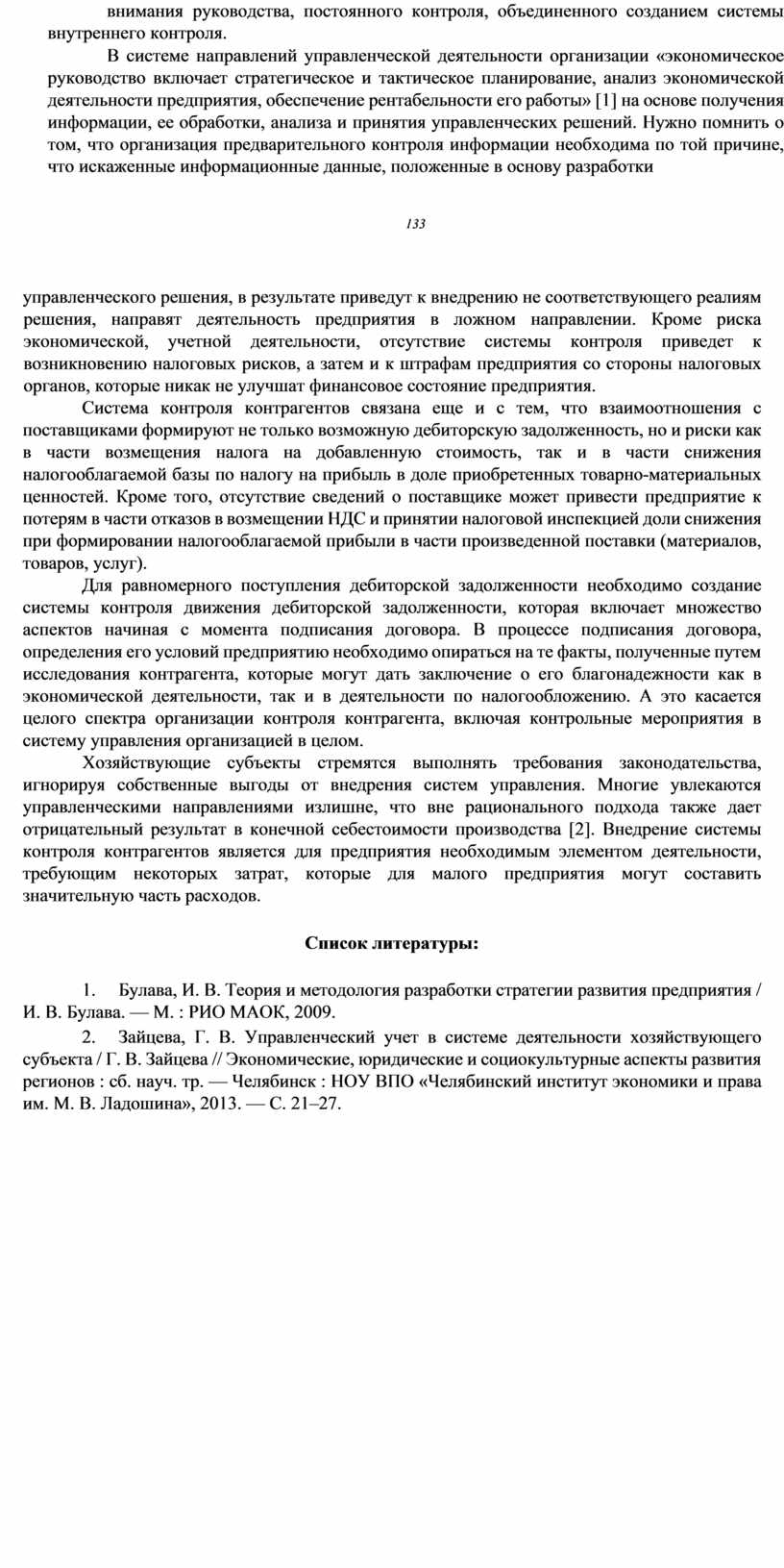 внимания руководства, постоянного контроля, объединенного созданием системы внутреннего контроля.

В системе направлений управленческой деятельности организации «экономическое руководство включает стратегическое и тактическое планирование, анализ экономической деятельности предприятия, обеспечение рентабельности его работы» [1] на основе получения информации, ее обработки, анализа и принятия управленческих решений. Нужно помнить о том, что организация предварительного контроля информации необходима по той причине, что искаженные информационные данные, положенные в основу разработки

133

управленческого решения, в результате приведут к внедрению не соответствующего реалиям решения, направят деятельность предприятия в ложном направлении. Кроме риска экономической, учетной деятельности, отсутствие системы контроля приведет к возникновению налоговых рисков, а затем и к штрафам предприятия со стороны налоговых органов, которые никак не улучшат финансовое состояние предприятия.

Система контроля контрагентов связана еще и с тем, что взаимоотношения с поставщиками формируют не только возможную дебиторскую задолженность, но и риски как в части возмещения налога на добавленную стоимость, так и в части снижения налогооблагаемой базы по налогу на прибыль в доле приобретенных товарно-материальных ценностей. Кроме того, отсутствие сведений о поставщике может привести предприятие к потерям в части отказов в возмещении НДС и принятии налоговой инспекцией доли снижения при формировании налогооблагаемой прибыли в части произведенной поставки (материалов, товаров, услуг).

Для равномерного поступления дебиторской задолженности необходимо создание системы контроля движения дебиторской задолженности, которая включает множество аспектов начиная с момента подписания договора. В процессе подписания договора, определения его условий предприятию необходимо опираться на те факты, полученные путем исследования контрагента, которые могут дать заключение о его благонадежности как в экономической деятельности, так и в деятельности по налогообложению. А это касается целого спектра организации контроля контрагента, включая контрольные мероприятия в систему управления организацией в целом.

Хозяйствующие субъекты стремятся выполнять требования законодательства, игнорируя собственные выгоды от внедрения систем управления. Многие увлекаются управленческими направлениями излишне, что вне рационального подхода также дает отрицательный результат в конечной себестоимости производства [2]. Внедрение системы контроля контрагентов является для предприятия необходимым элементом деятельности, требующим некоторых затрат, которые для малого предприятия могут составить значительную часть расходов.

Список литературы:

1. Булава, И. В. Теория и методология разработки стратегии развития предприятия / И. В. Булава. — М. : РИО МАОК, 2009.

2. Зайцева, Г. В. Управленческий учет в системе деятельности хозяйствующего субъекта / Г. В. Зайцева // Экономические, юридические и социокультурные аспекты развития регионов : сб. науч. тр. — Челябинск : НОУ ВПО «Челябинский институт экономики и права им. М. В. Ладошина», 2013. — С. 21–27.